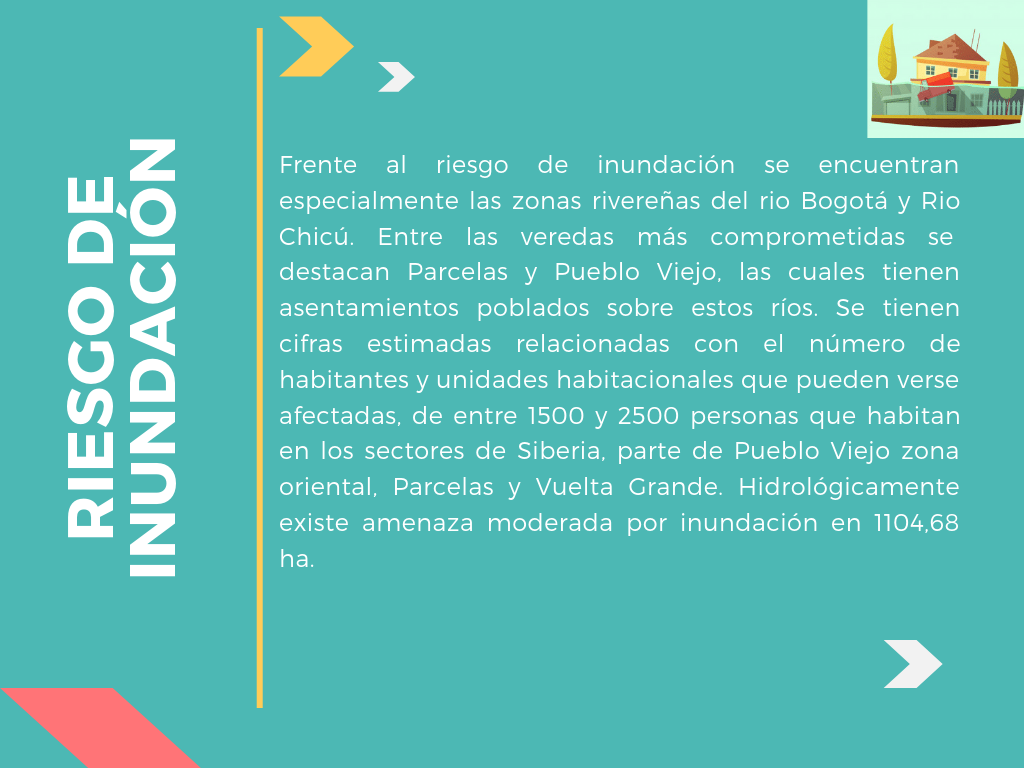 RIESGO DE INUNDACIÓN

Frente al riesgo de inundación se encuentran especialmente las zonas rivereñas del rio Bogotá y Rio Chicú. Entre las veredas más comprometidas se destacan Parcelas y Pueblo Viejo, las cuales tienen asentamientos poblados sobre estos ríos. Se tienen cifras estimadas relacionadas con el número de habitantes y unidades habitacionales que pueden verse afectadas, de entre 1500 y 2500 personas que habitan en los sectores de Siberia, parte de Pueblo Viejo zona oriental, Parcelas y Vuelta Grande. Hidrológicamente existe amenaza moderada por inundación en 1104,68 ha.